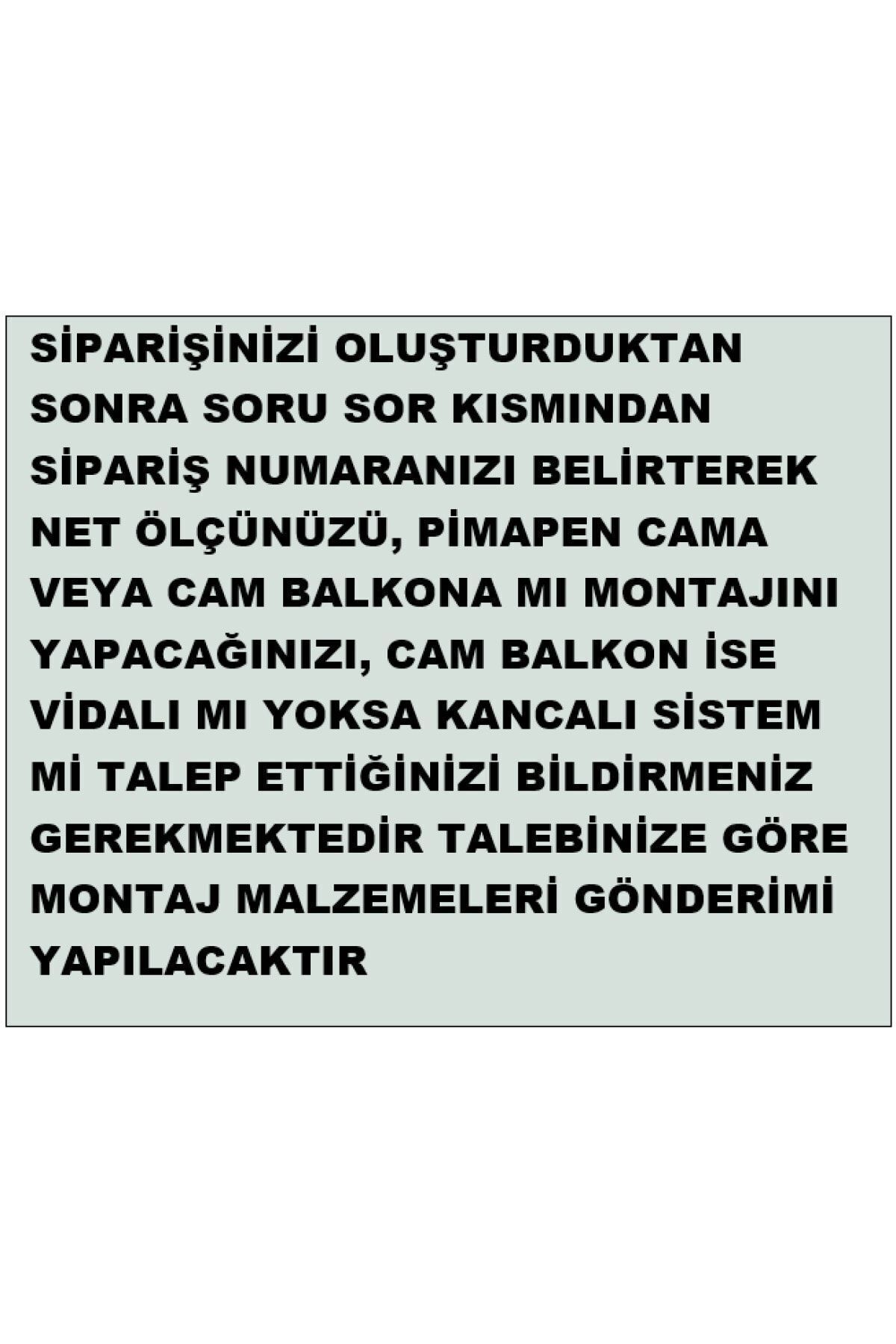 SİPARİŞİNİZİ OLUŞTURDUKTAN SONRA SORU SOR KISMINDAN SİPARİŞ NUMARANIZI BELİRTEREK NET ÖLÇÜNÜZÜ, PİMAPEN CAMA VEYA CAM BALKONA MI MONTAJINI YAPACAĞINIZI, CAM BALKON İSE VİDALI MI YOKSA KANCALI SİSTEM Mİ TALEP ETTİĞİNİZİ BİLDİRMENİZ GEREKMEKTEDİR TALEBİNİZE GÖRE MONTAJ MALZEMELERİ GÖNDERİMİ YAPILACAKTIR